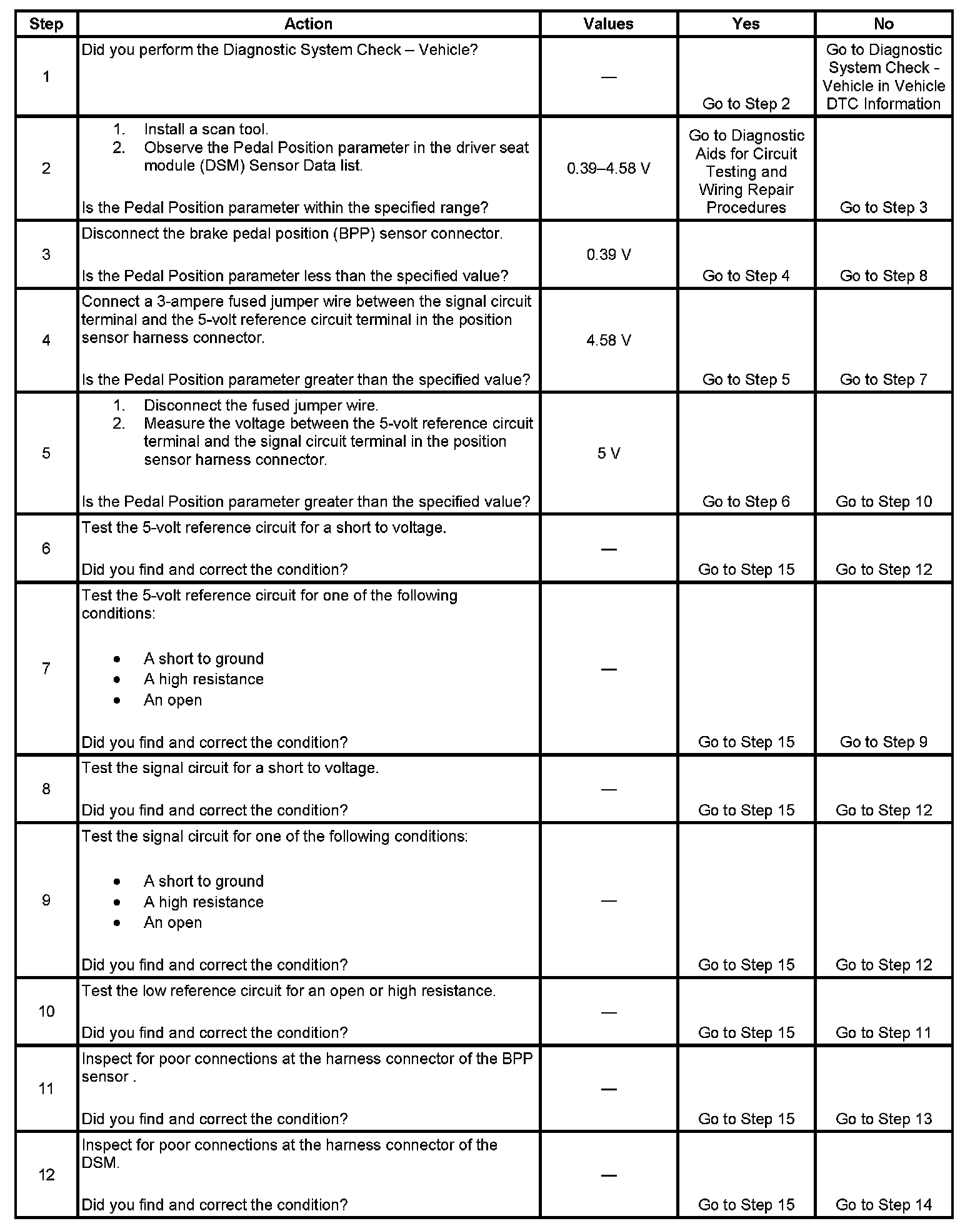 | Step | Action | Values | Yes | No |
|---|---|---|---|---|
| 1 | Did you perform the Diagnostic System Check – Vehicle? | — | Go to Step 2 | Go to Diagnostic System Check - Vehicle in Vehicle DTC Information |
| 2 | 1. Install a scan tool. 2. Observe the Pedal Position parameter in the driver seat module (DSM) Sensor Data list. Is the Pedal Position parameter within the specified range? | 0.39–4.58 V | Go to Diagnostic Aids for Circuit Testing and Wiring Repair Procedures | Go to Step 3 |
| 3 | Disconnect the brake pedal position (BPP) sensor connector. Is the Pedal Position parameter less than the specified value? | 0.39 V | Go to Step 4 | Go to Step 8 |
| 4 | Connect a 3-ampere fused jumper wire between the signal circuit terminal and the 5-volt reference circuit terminal in the position sensor harness connector. Is the Pedal Position parameter greater than the specified value? | 4.58 V | Go to Step 5 | Go to Step 7 |
| 5 | 1. Disconnect the fused jumper wire. 2. Measure the voltage between the 5-volt reference circuit terminal and the signal circuit terminal in the position sensor harness connector. Is the Pedal Position parameter greater than the specified value? | 5 V | Go to Step 6 | Go to Step 10 |
| 6 | Test the 5-volt reference circuit for a short to voltage. Did you find and correct the condition? | — | Go to Step 15 | Go to Step 12 |
| 7 | Test the 5-volt reference circuit for one of the following conditions: • A short to ground • A high resistance • An open Did you find and correct the condition? | — | Go to Step 15 | Go to Step 9 |
| 8 | Test the signal circuit for a short to voltage. Did you find and correct the condition? | — | Go to Step 15 | Go to Step 12 |
| 9 | Test the signal circuit for one of the following conditions: • A short to ground • A high resistance • An open Did you find and correct the condition? | — | Go to Step 15 | Go to Step 12 |
| 10 | Test the low reference circuit for an open or high resistance. Did you find and correct the condition? | — | Go to Step 15 | Go to Step 11 |
| 11 | Inspect for poor connections at the harness connector of the BPP sensor . Did you find and correct the condition? | — | Go to Step 15 | Go to Step 13 |
| 12 | Inspect for poor connections at the harness connector of the DSM. Did you find and correct the condition? | — | Go to Step 15 | Go to Step 14 |